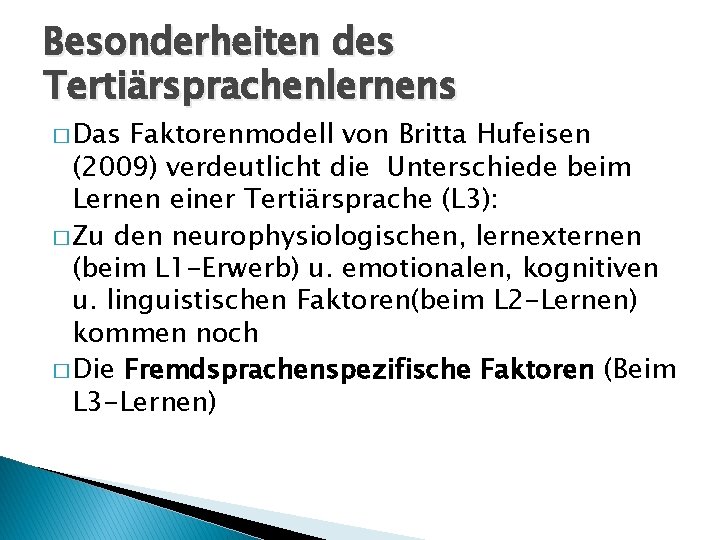 Besonderheiten des Tertiärsprachenlernens

□ Das Faktorenmodell von Britta Hufeisen (2009) verdeutlicht die Unterschiede beim Lernen einer Tertiärsprache (L3):

□ Zu den neurophysiologischen, lernexternen (beim L1-Erwerb) u. emotionalen, kognitiven u. linguistischen Faktoren(beim L2-Lernen) kommen noch

□ Die Fremdsprachenspezifische Faktoren (Beim L3-Lernen)